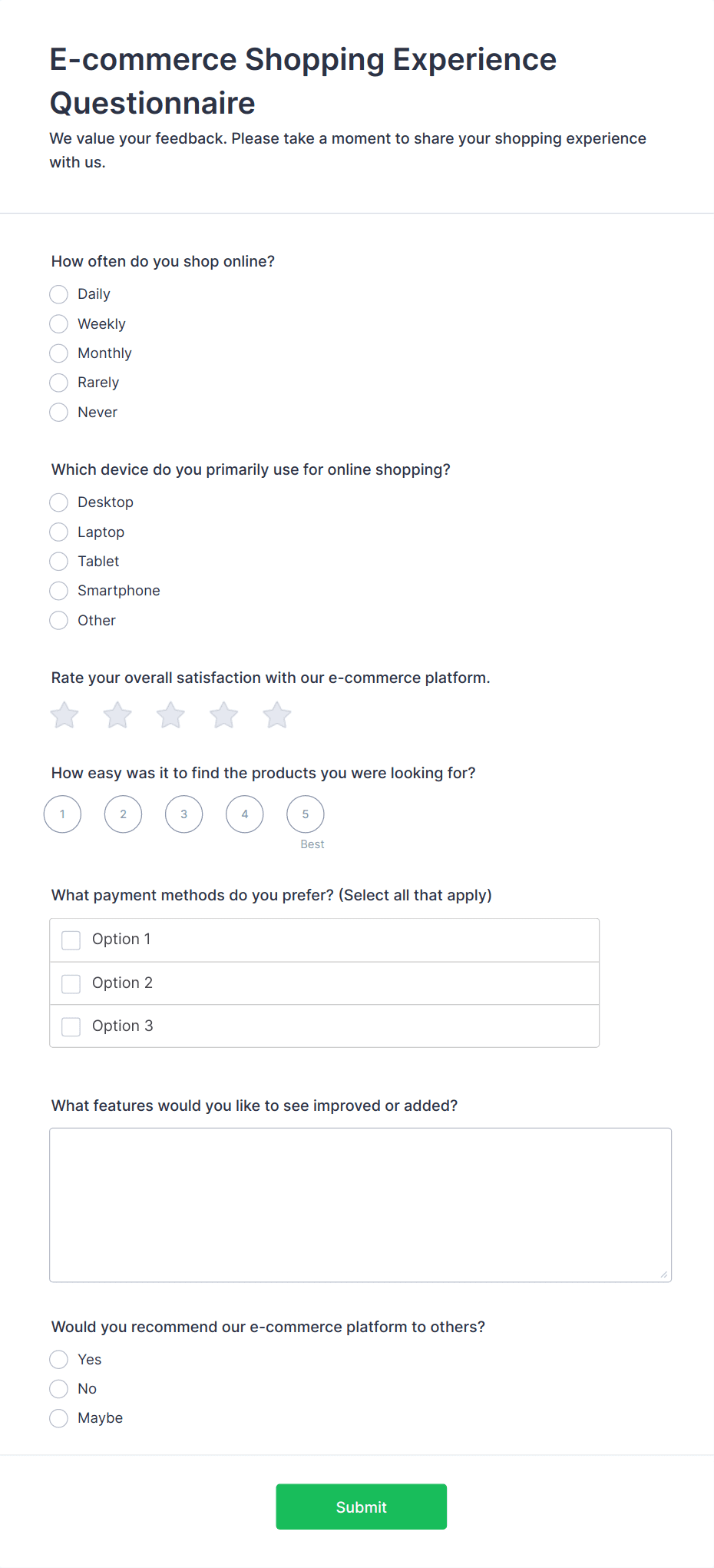 E-commerce Shopping Experience Questionnaire

We value your feedback. Please take a moment to share your shopping experience with us.

How often do you shop online?

Daily

Weekly

Monthly

Rarely

Never

Which device do you primarily use for online shopping?

Desktop

Laptop

Tablet

Smartphone

Other

Rate your overall satisfaction with our e-commerce platform.

How easy was it to find the products you were looking for?

1 2 3 4 5

Best

What payment methods do you prefer? (Select all that apply)

Option 1

Option 2

Option 3

What features would you like to see improved or added?

Would you recommend our e-commerce platform to others?

Yes

No

Maybe

Submit